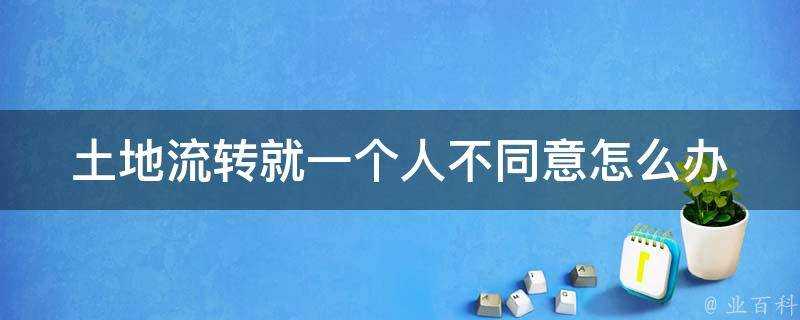 土地流转就一个人不同意怎么办

@ 业百科